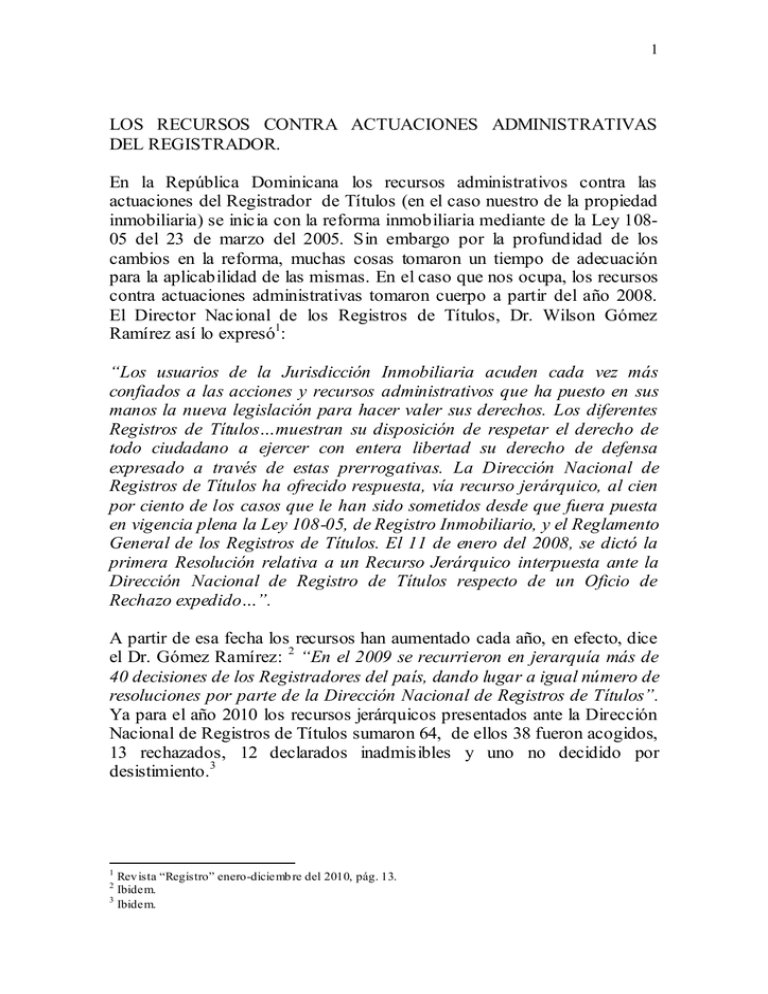 1

LOS RECURSOS CONTRA ACTUACIONES ADMINISTRATIVAS DEL REGISTRADOR.

En la República Dominicana los recursos administrativos contra las actuaciones del Registrador de Títulos (en el caso nuestro de la propiedad inmobiliaria) se inicia con la reforma inmobiliaria mediante de la Ley 108-05 del 23 de marzo del 2005. Sin embargo por la profundidad de los cambios en la reforma, muchas cosas tomaron un tiempo de adecuación para la aplicabilidad de las mismas. En el caso que nos ocupa, los recursos contra actuaciones administrativas tomaron cuerpo a partir del año 2008. El Director Nacional de los Registros de Títulos, Dr. Wilson Gómez Ramírez así lo expresó$^1$:

“Los usuarios de la Jurisdicción Inmobiliaria acuden cada vez más confiados a las acciones y recursos administrativos que ha puesto en sus manos la nueva legislación para hacer valer sus derechos. Los diferentes Registros de Títulos…muestran su disposición de respetar el derecho de todo ciudadano a ejercer con entera libertad su derecho de defensa expresado a través de estas prerrogativas. La Dirección Nacional de Registros de Títulos ha ofrecido respuesta, vía recurso jerárquico, al cien por ciento de los casos que le han sido sometidos desde que fuera puesta en vigencia plena la Ley 108-05, de Registro Inmobiliario, y el Reglamento General de los Registros de Títulos. El 11 de enero del 2008, se dictó la primera Resolución relativa a un Recurso Jerárquico interpuesta ante la Dirección Nacional de Registro de Títulos respecto de un Oficio de Rechazo expedido…”.

A partir de esa fecha los recursos han aumentado cada año, en efecto, dice el Dr. Gómez Ramírez: $^2$ “En el 2009 se recurrieron en jerarquía más de 40 decisiones de los Registradores del país, dando lugar a igual número de resoluciones por parte de la Dirección Nacional de Registros de Títulos”. Ya para el año 2010 los recursos jerárquicos presentados ante la Dirección Nacional de Registros de Títulos sumaron 64, de ellos 38 fueron acogidos, 13 rechazados, 12 declarados inadmisibles y uno no decidido por desistimiento.$^3$

$^1$ Revista “Registro” enero-diciembre del 2010, pág. 13.
$^2$ Ibidem.
$^3$ Ibidem.